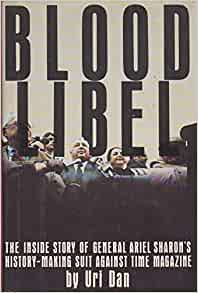 BLOOD LIBEL

THE INSIDE STORY OF GENERAL ARIEL SHARON'S HISTORY-MAKING SUIT AGAINST TIME MAGAZINE

by Uri Dan